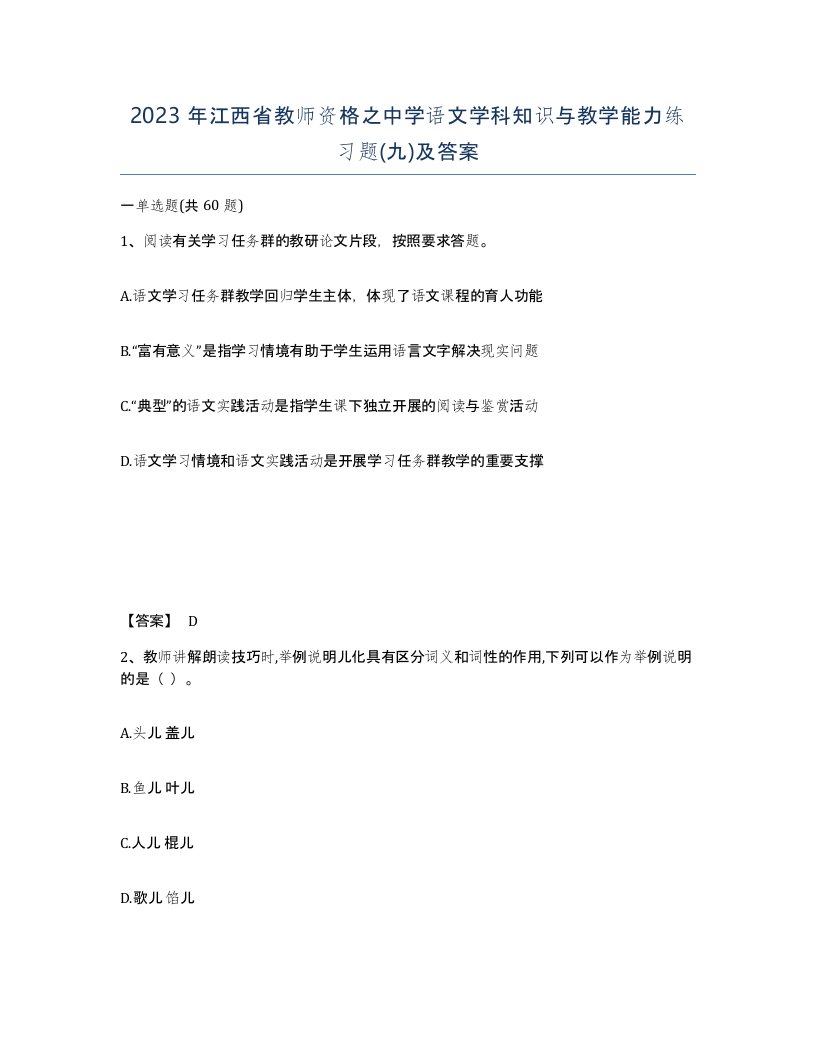 2023 年江西省教师资格之中学语文学科知识与教学能力练习题(九)及答案

一单选题(共 60 题)

1、阅读有关学习任务群的教研论文片段，按照要求答题。

A.语文学习任务群教学回归学生主体，体现了语文课程的育人功能

B.“富有意义”是指学习情境有助于学生运用语言文字解决现实问题

C.“典型”的语文实践活动是指学生课下独立开展的阅读与鉴赏活动

D.语文学习情境和语文实践活动是开展学习任务群教学的重要支撑

【答案】 D

2、教师讲解朗读技巧时,举例说明儿化具有区分词义和词性的作用,下列可以作为举例说明的是（ ）。

A.头儿 盖儿

B.鱼儿 叶儿

C.人儿 棍儿

D.歌儿 馅儿